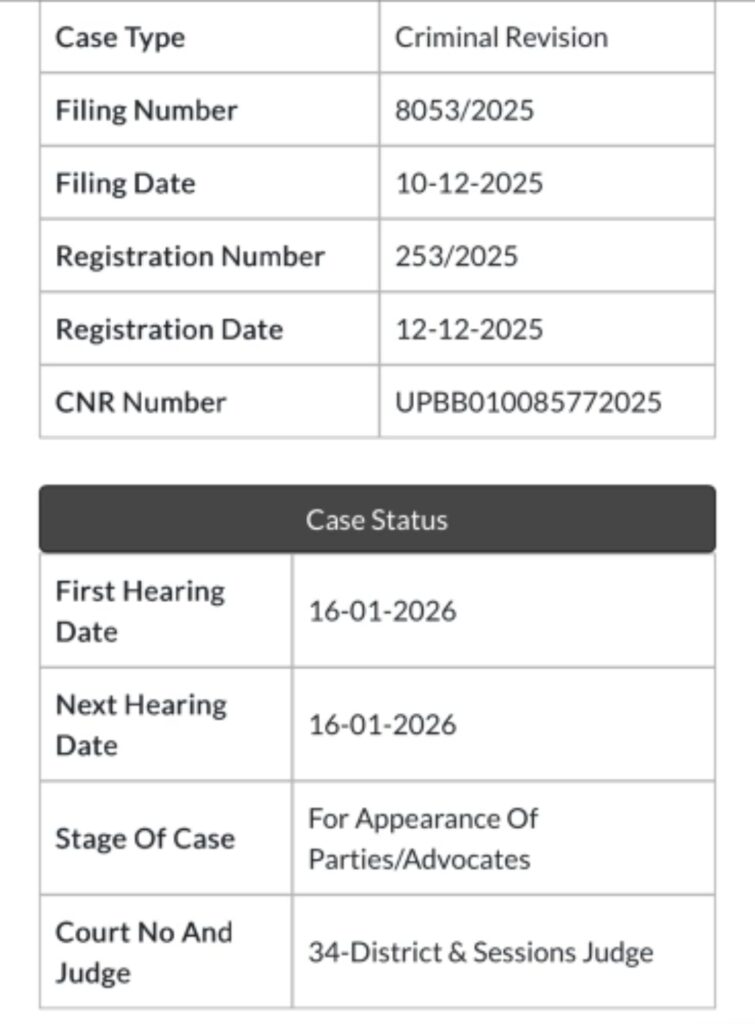 | Case Type | Criminal Revision |
|---|---|
| Filing Number | 8053/2025 |
| Filing Date | 10-12-2025 |
| Registration Number | 253/2025 |
| Registration Date | 12-12-2025 |
| CNR Number | UPBB010085772025 |

Case Status

| First Hearing Date | 16-01-2026 |
|---|---|
| Next Hearing Date | 16-01-2026 |
| Stage Of Case | For Appearance Of Parties/Advocates |
| Court No And Judge | 34-District & Sessions Judge |